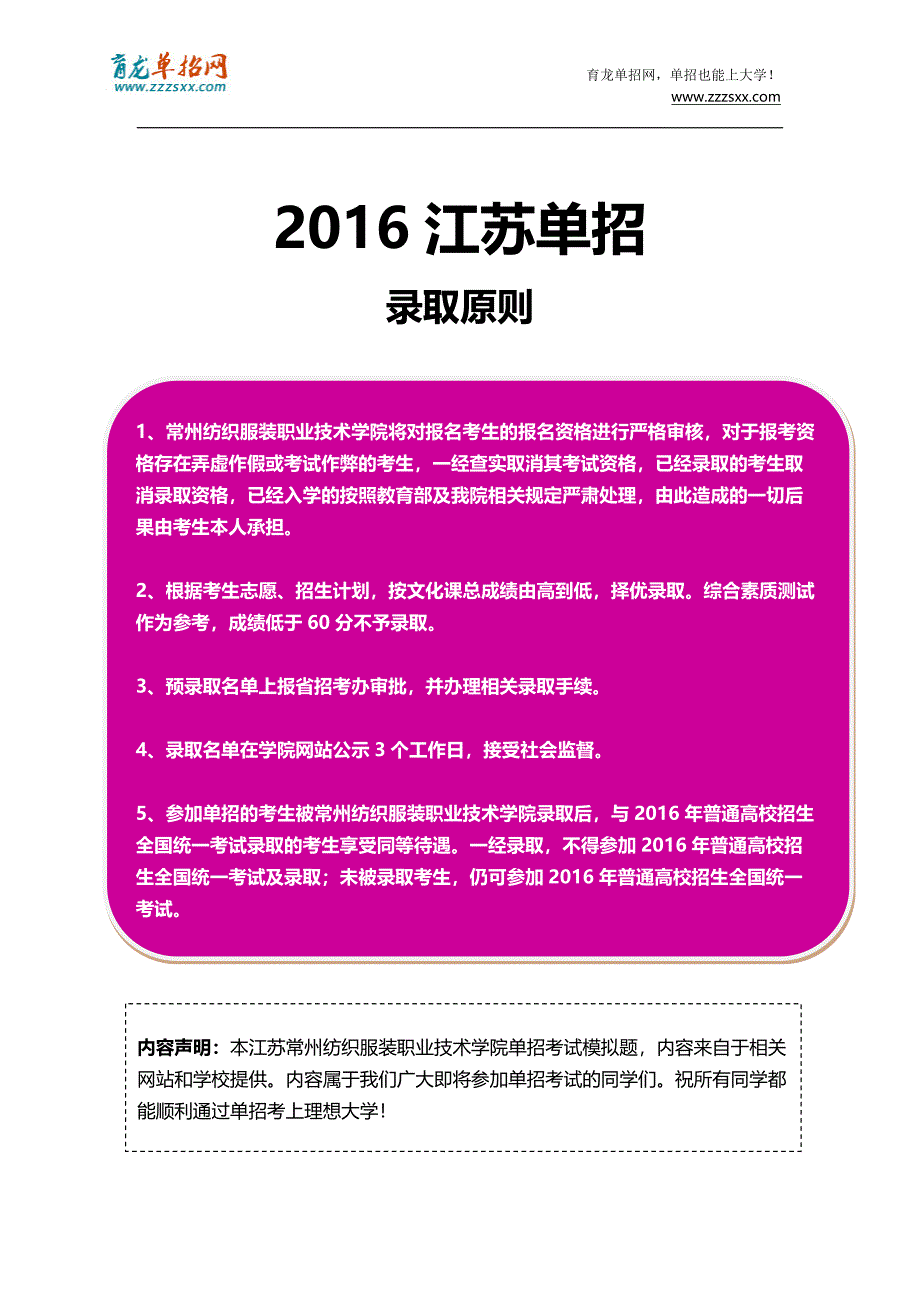 育龙单招网
www.zzzsxx.com

育龙单招网，单招也能上大学！
www.zzzsxx.com

2016 江苏单招

录取原则

1、常州纺织服装职业技术学院将对报名考生的报名资格进行严格审核，对于报考资格存在弄虚作假或考试作弊的考生，一经查实取消其考试资格，已经录取的考生取消录取资格，已经入学的按照教育部及我院相关规定严肃处理，由此造成的一切后果由考生本人承担。

2、根据考生志愿、招生计划，按文化课总成绩由高到低，择优录取。综合素质测试作为参考，成绩低于 60 分不予录取。

3、预录取名单上报省招考办审批，并办理相关录取手续。

4、录取名单在学院网站公示 3 个工作日，接受社会监督。

5、参加单招的考生被常州纺织服装职业技术学院录取后，与 2016 年普通高校招生全国统一考试录取的考生享受同等待遇。一经录取，不得参加 2016 年普通高校招生全国统一考试及录取；未被录取考生，仍可参加 2016 年普通高校招生全国统一考试。

内容声明：本江苏常州纺织服装职业技术学院单招考试模拟题，内容来自于相关网站和学校提供。内容属于我们广大即将参加单招考试的同学们。祝所有同学都能顺利通过单招考上理想大学！